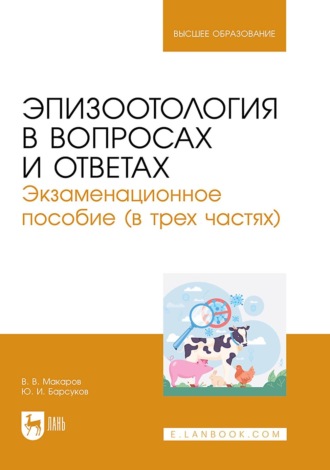 ВЫСШЕЕ ОБРАЗОВАНИЕ

ЭПИЗООТОЛОГИЯ В ВОПРОСАХ И ОТВЕТАХ
Экзаменационное пособие (в трех частях)

В. В. Макаров
Ю. И. Барсуков

ЛАНЬ

E.LANBOOK.COM